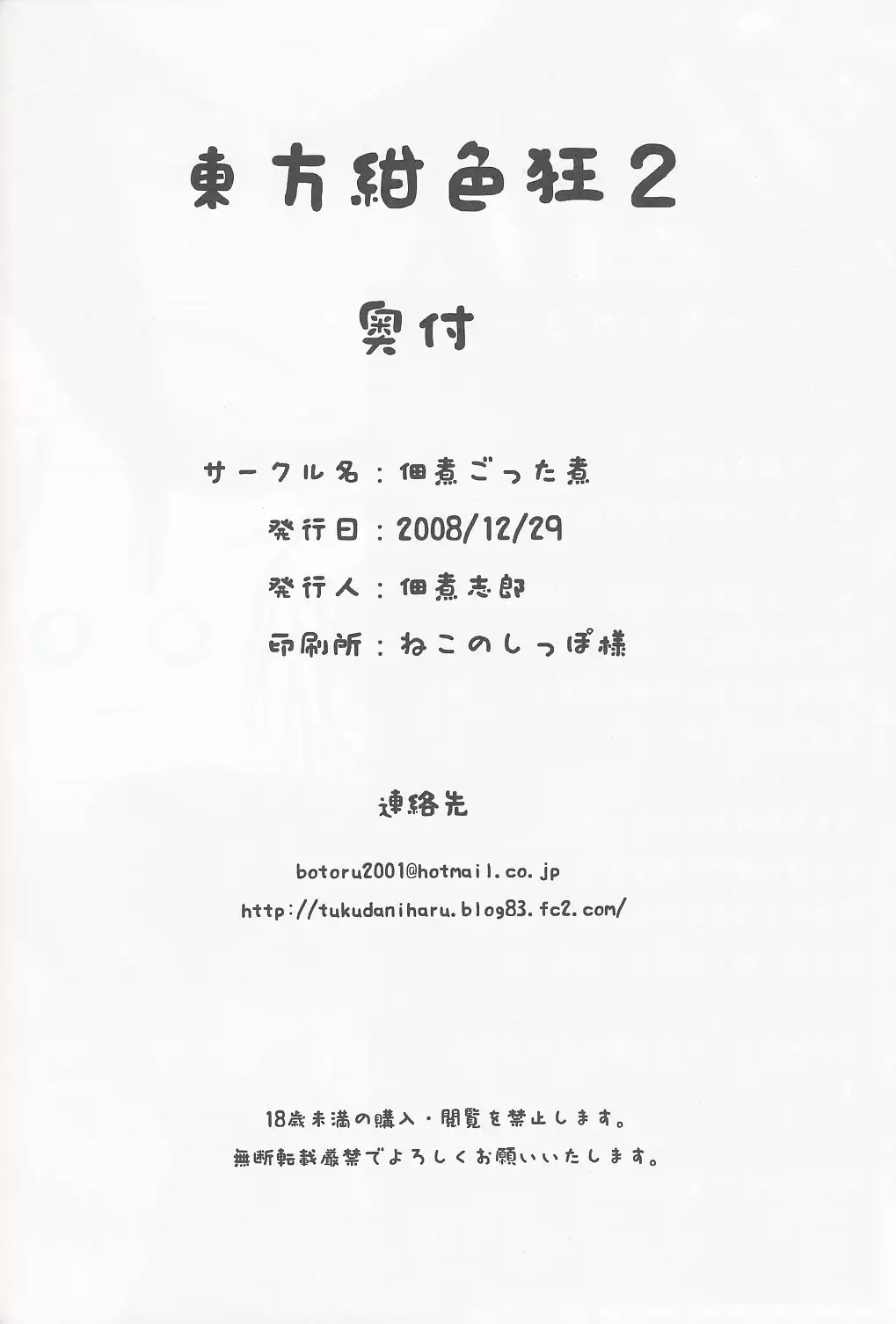 東方紺色狂2

奥付

サークル名：佃煮ごった煮

発行日：2008/12/29

発行人：佃煮志郎

印刷所：ねこのしっぽ様

連絡先

botoru2001@hotmail.co.jp

http://tukudaniharu.blog83.fc2.com/

18歳未満の購入・閲覧を禁止します。

無断転載厳禁でよろしくお願いいたします。